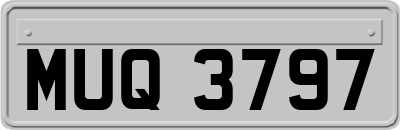 MUQ 3797